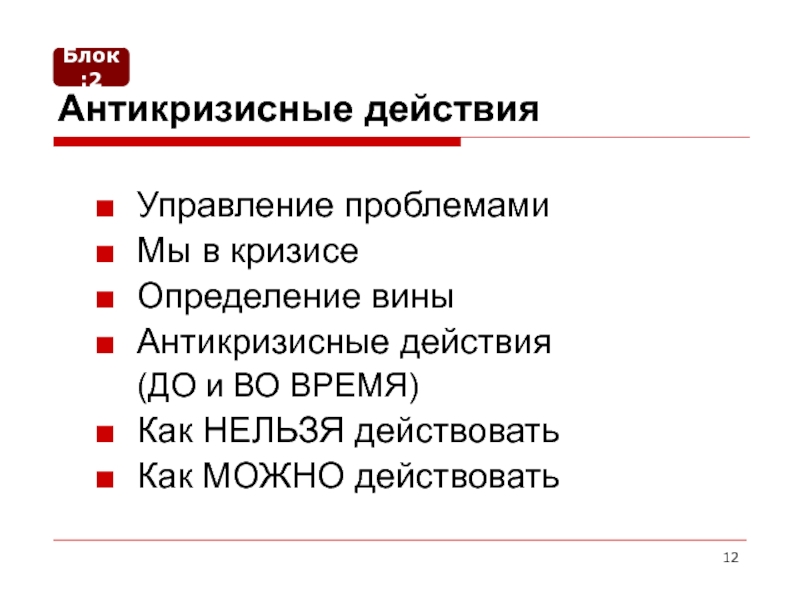 Блок
:2

Антикризисные действия

• Управление проблемами
• Мы в кризисе
• Определение вины
• Антикризисные действия (ДО и ВО ВРЕМЯ)
• Как НЕЛЬЗЯ действовать
• Как МОЖНО действовать

12